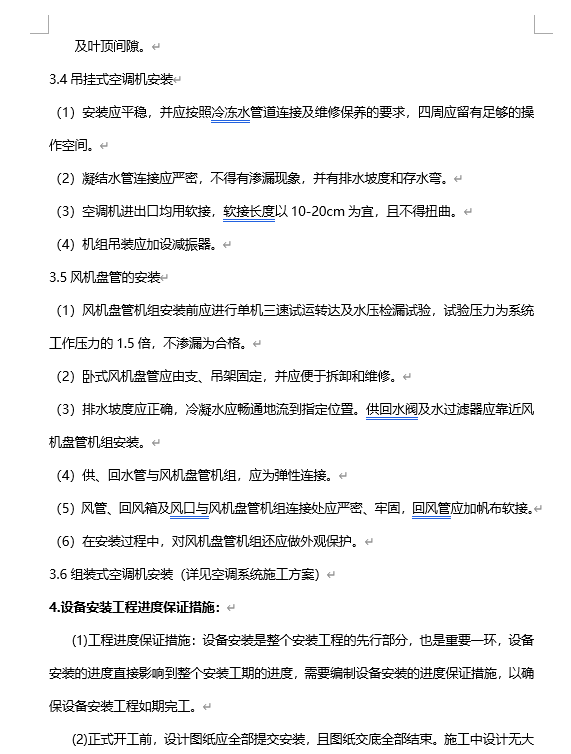 及叶顶间隙。

3.4 吊挂式空调机安装

（1）安装应平稳，并应按照冷冻水管道连接及维修保养的要求，四周应留有足够的操作空间。

（2）凝结水管连接应严密，不得有渗漏现象，并有排水坡度和存水弯。

（3）空调机进出口均用软接，软接长度以 10-20cm 为宜，且不得扭曲。

（4）机组吊装应加设减振器。

3.5 风机盘管的安装

（1）风机盘管机组安装前应进行单机三速试运转达及水压检漏试验，试验压力为系统工作压力的 1.5 倍，不渗漏为合格。

（2）卧式风机盘管应由支、吊架固定，并应便于拆卸和维修。

（3）排水坡度应正确，冷凝水应畅通地流到指定位置。供回水阀及水过滤器应靠近风机盘管机组安装。

（4）供、回水管与风机盘管机组，应为弹性连接。

（5）风管、回风箱及风口与风机盘管机组连接处应严密、牢固，回风管应加帆布软接。

（6）在安装过程中，对风机盘管机组还应做外观保护。

3.6 组装式空调机安装（详见空调系统施工方案）

4.设备安装工程进度保证措施：

(1)工程进度保证措施：设备安装是整个安装工程的先行部分，也是重要一环，设备安装的进度直接影响到整个安装工期的进度，需要编制设备安装的进度保证措施，以确保设备安装工程如期完工。

(2)正式开工前，设计图纸应全部提交安装，且图纸交底全部结束。施工中设计无大